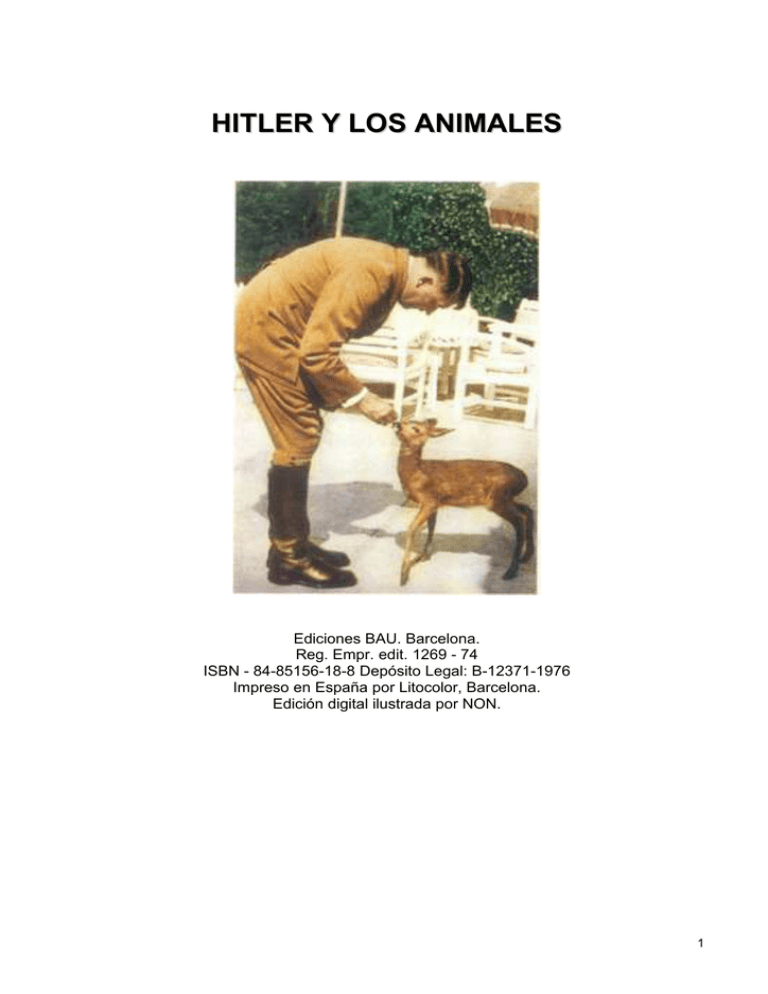 HITLER Y LOS ANIMALES

Ediciones BAU. Barcelona.
Reg. Empr. edit. 1269 - 74
ISBN - 84-85156-18-8 Depósito Legal: B-12371-1976
Impreso en España por Litocolor, Barcelona.
Edición digital ilustrada por NON.

1